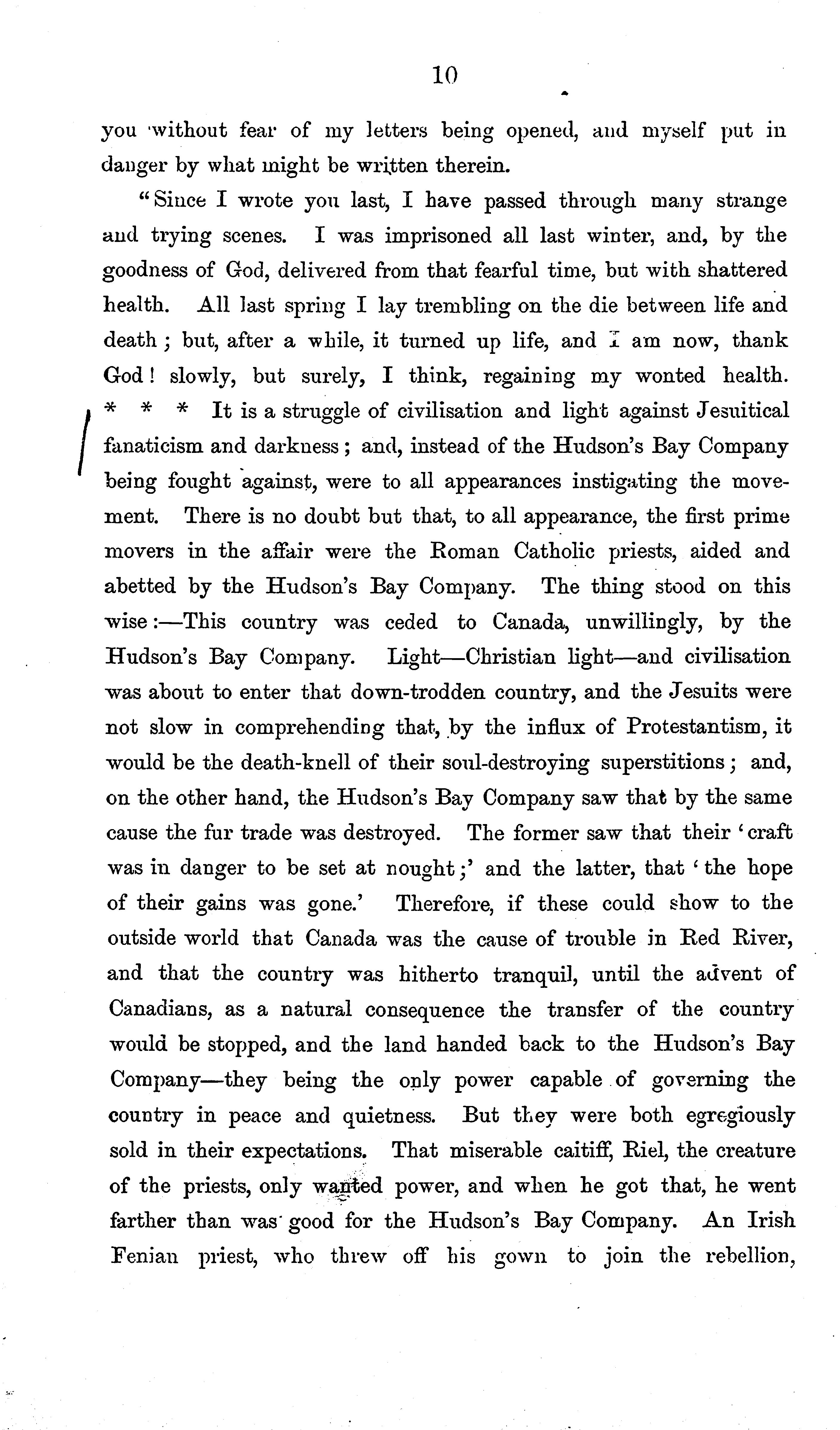 10

you without fear of my letters being opened, and myself put in danger by what might be written therein.

"Since I wrote you last, I have passed through many strange and trying scenes. I was imprisoned all last winter, and, by the goodness of God, delivered from that fearful time, but with shattered health. All last spring I lay trembling on the die between life and death; but, after a while, it turned up life, and I am now, thank God! slowly, but surely, I think, regaining my wonted health. * * * It is a struggle of civilisation and light against Jesuitical fanaticism and darkness; and, instead of the Hudson's Bay Company being fought against, were to all appearances instigating the movement. There is no doubt but that, to all appearance, the first prime movers in the affair were the Roman Catholic priests, aided and abetted by the Hudson's Bay Company. The thing stood on this wise:—This country was ceded to Canada, unwillingly, by the Hudson's Bay Company. Light—Christian light—and civilisation was about to enter that down-trodden country, and the Jesuits were not slow in comprehending that, by the influx of Protestantism, it would be the death-knell of their soul-destroying superstitions; and, on the other hand, the Hudson's Bay Company saw that by the same cause the fur trade was destroyed. The former saw that their 'craft was in danger to be set at nought;' and the latter, that 'the hope of their gains was gone.' Therefore, if these could show to the outside world that Canada was the cause of trouble in Red River, and that the country was hitherto tranquil, until the advent of Canadians, as a natural consequence the transfer of the country would be stopped, and the land handed back to the Hudson's Bay Company—they being the only power capable of governing the country in peace and quietness. But they were both egregiously sold in their expectations. That miserable caitiff, Riel, the creature of the priests, only wanted power, and when he got that, he went farther than was good for the Hudson's Bay Company. An Irish Fenian priest, who threw off his gown to join the rebellion,